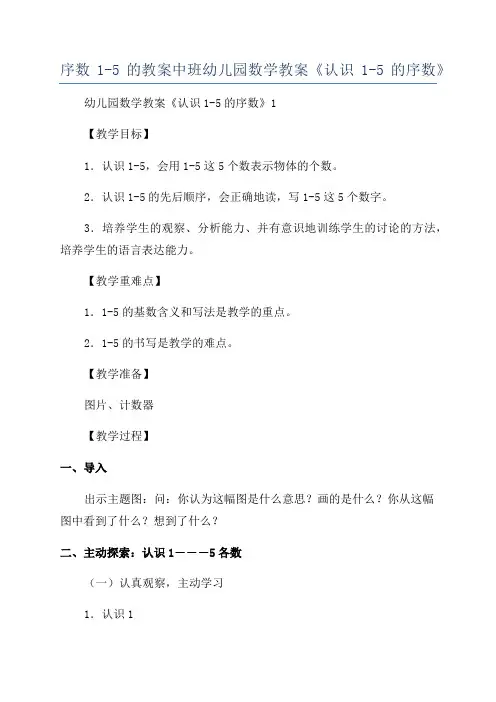 序数 1-5 的教案中班幼儿园数学教案《认识 1-5 的序数》

幼儿园数学教案《认识 1-5 的序数》1

【教学目标】

1. 认识 1-5，会用 1-5 这 5 个数表示物体的个数。

2. 认识 1-5 的先后顺序，会正确地读，写 1-5 这 5 个数字。

3. 培养学生的观察、分析能力、并有意识地训练学生的讨论的方法，培养学生的语言表达能力。

【教学重难点】

1. 1-5 的基数含义和写法是教学的重点。

2. 1-5 的书写是教学的难点。

【教学准备】

图片、计数器

【教学过程】

一、导入

出示主题图：问：你认为这幅图是什么意思？画的是什么？你从这幅图中看到了什么？想到了什么？

二、主动探索：认识 1———5 各数

（一）认真观察，主动学习

1. 认识 1